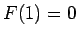 $F(1) = 0$